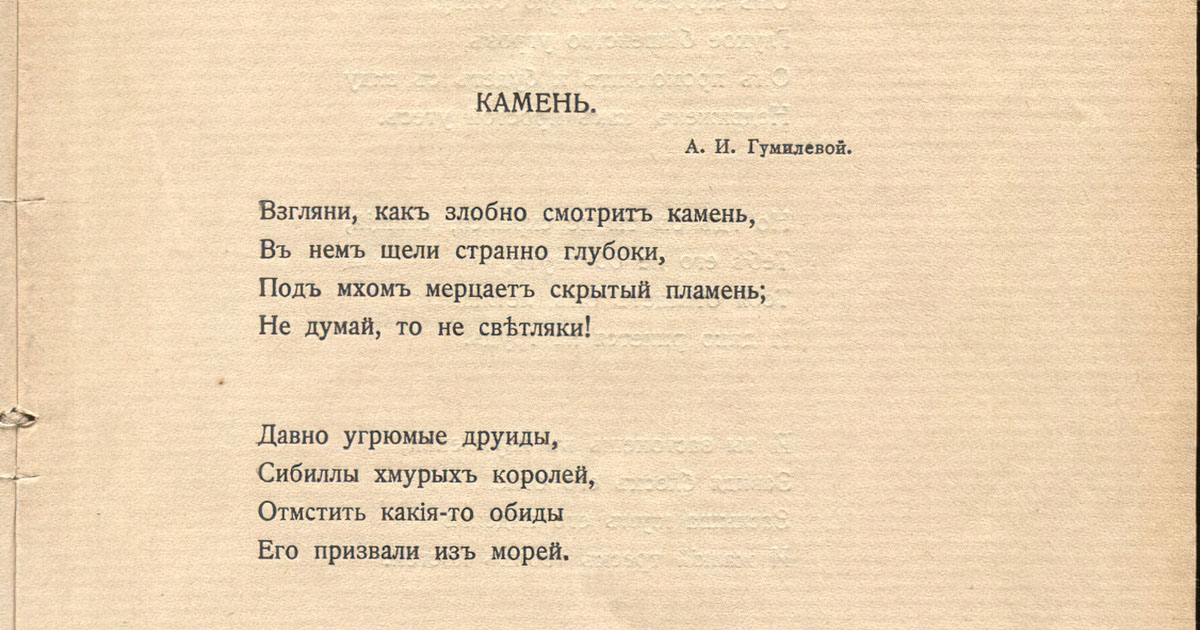 КАМЕНЬ.

А. И. Гумилевой.

Взгляни, какъ злобно смотритъ камень,
Въ немъ щели странно глубоки,
Подъ мхомъ мерцаетъ скрытый пламень;
Не думай, то не свѣтляки!

Давно угрюмые друиды,
Сибиллы хмурыхъ королей,
Отмстить какія-то обиды
Его призвали изъ морей.